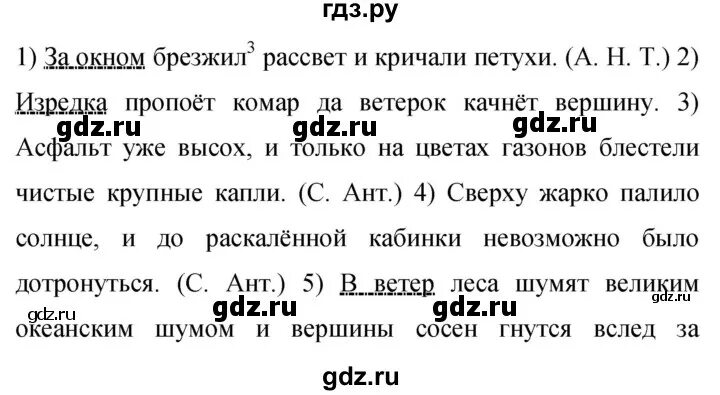 гдз.ру

1) За окном брезжил$^3$ рассвет и кричали петухи. (А. Н. Т.) 2) Изредка пропоёт комар да ветерок качнёт вершину. 3) Асфальт уже высох, и только на цветах газонов блестели чистые крупные капли. (С. Ант.) 4) Сверху жарко палило солнце, и до раскалённой кабинки невозможно было дотронуться. (С. Ант.) 5) В ветер леса шумят великим океанским шумом и вершины сосен гнутся вслед за

gdz.ru gdz.ru gdz.ru gdz.ru gdz.ru gdz.ru gdz.ru gdz.ru